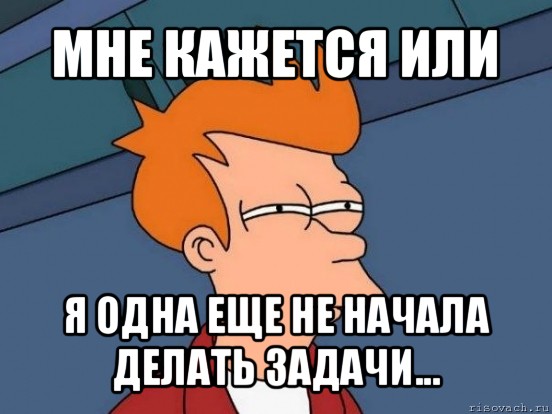 МНЕ КАЖЕТСЯ ИЛИ

Я ОДНА ЕЩЕ НЕ НАЧАЛА ДЕЛАТЬ ЗАДАЧИ...

risovach.ru